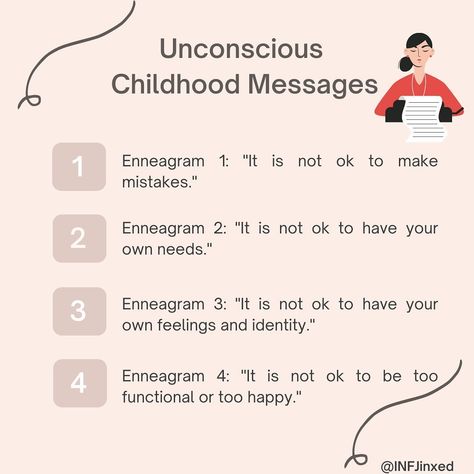 Unconscious Childhood Messages

1
Enneagram 1: "It is not ok to make mistakes."

2
Enneagram 2: "It is not ok to have your own needs."

3
Enneagram 3: "It is not ok to have your own feelings and identity."

4
Enneagram 4: "It is not ok to be too functional or too happy."

@INFJinxed